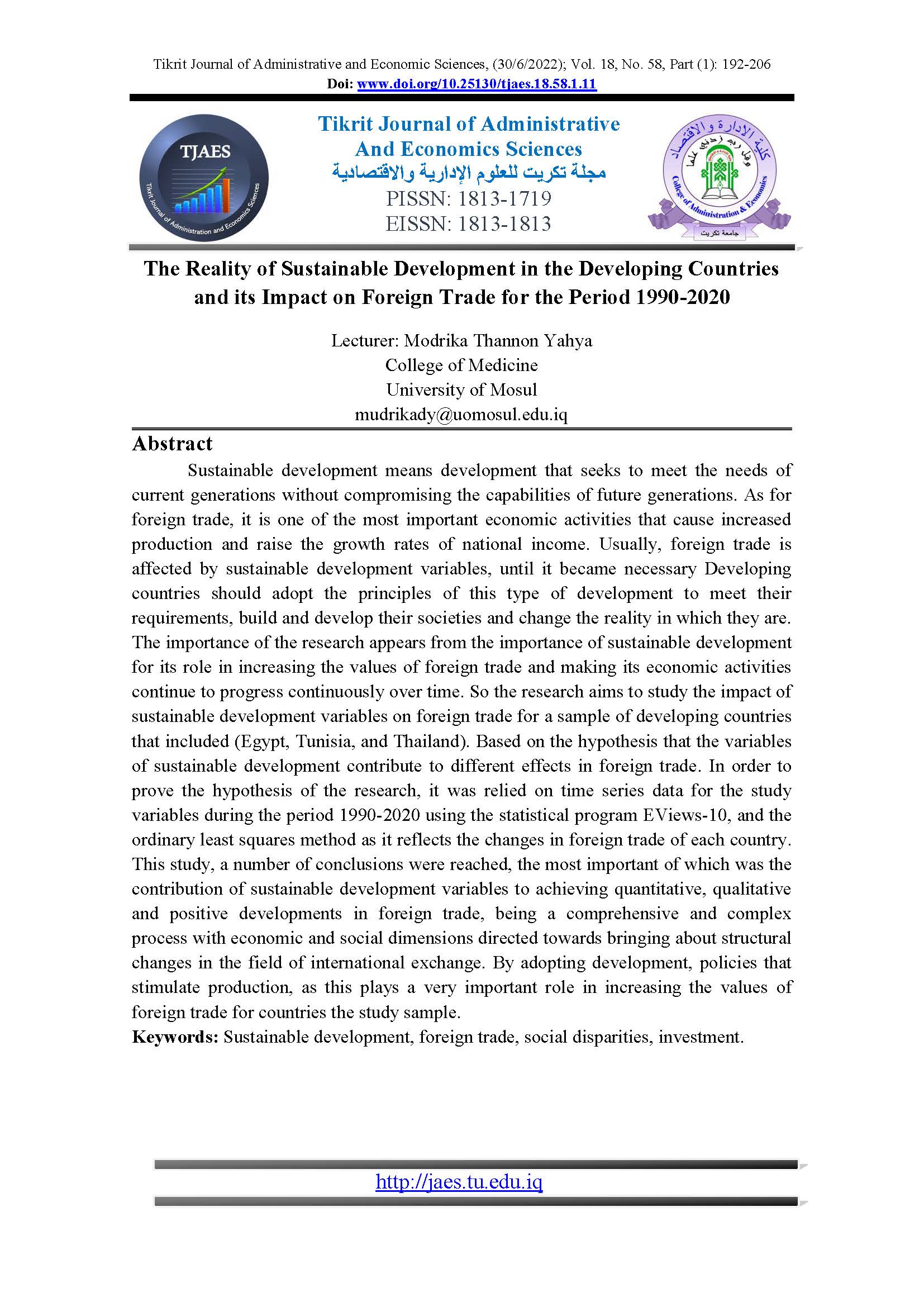 Tikrit Journal of Administrative and Economic Sciences, (30/6/2022); Vol. 18, No. 58, Part (1): 192-206
Doi: www.doi.org/10.25130/tjaes.18.58.1.11

TJAES
Tikrit Journal of Administration and Economics Sciences

Tikrit Journal of Administrative And Economics Sciences
مجلة تكريت للعلوم الإدارية والاقتصادية
PISSN: 1813-1719
EISSN: 1813-1813

كلية الإدارة والاقتصاد
وقل رب زدني علما
College of Administration & Economics
جامعة تكريت

The Reality of Sustainable Development in the Developing Countries and its Impact on Foreign Trade for the Period 1990-2020

Lecturer: Modrika Thannon Yahya
College of Medicine
University of Mosul
mudrikady@uomosul.edu.iq

Abstract

Sustainable development means development that seeks to meet the needs of current generations without compromising the capabilities of future generations. As for foreign trade, it is one of the most important economic activities that cause increased production and raise the growth rates of national income. Usually, foreign trade is affected by sustainable development variables, until it became necessary Developing countries should adopt the principles of this type of development to meet their requirements, build and develop their societies and change the reality in which they are. The importance of the research appears from the importance of sustainable development for its role in increasing the values of foreign trade and making its economic activities continue to progress continuously over time. So the research aims to study the impact of sustainable development variables on foreign trade for a sample of developing countries that included (Egypt, Tunisia, and Thailand). Based on the hypothesis that the variables of sustainable development contribute to different effects in foreign trade. In order to prove the hypothesis of the research, it was relied on time series data for the study variables during the period 1990-2020 using the statistical program EViews-10, and the ordinary least squares method as it reflects the changes in foreign trade of each country. This study, a number of conclusions were reached, the most important of which was the contribution of sustainable development variables to achieving quantitative, qualitative and positive developments in foreign trade, being a comprehensive and complex process with economic and social dimensions directed towards bringing about structural changes in the field of international exchange. By adopting development, policies that stimulate production, as this plays a very important role in increasing the values of foreign trade for countries the study sample.

Keywords: Sustainable development, foreign trade, social disparities, investment.

http://jaes.tu.edu.iq